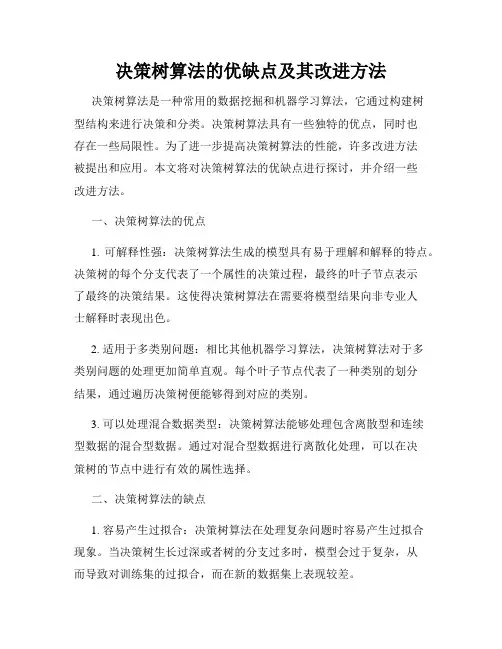 决策树算法的优缺点及其改进方法

决策树算法是一种常用的数据挖掘和机器学习算法，它通过构建树型结构来进行决策和分类。决策树算法具有一些独特的优点，同时也存在一些局限性。为了进一步提高决策树算法的性能，许多改进方法被提出和应用。本文将对决策树算法的优缺点进行探讨，并介绍一些改进方法。

一、决策树算法的优点

1. 可解释性强：决策树算法生成的模型具有易于理解和解释的特点。决策树的每个分支代表了一个属性的决策过程，最终的叶子节点表示了最终的决策结果。这使得决策树算法在需要将模型结果向非专业人士解释时表现出色。

2. 适用于多类别问题：相比其他机器学习算法，决策树算法对于多类别问题的处理更加简单直观。每个叶子节点代表了一种类别的划分结果，通过遍历决策树便能够得到对应的类别。

3. 可以处理混合数据类型：决策树算法能够处理包含离散型和连续型数据的混合型数据。通过对混合型数据进行离散化处理，可以在决策树的节点中进行有效的属性选择。

二、决策树算法的缺点

1. 容易产生过拟合：决策树算法在处理复杂问题时容易产生过拟合现象。当决策树生长过深或者树的分支过多时，模型会过于复杂，从而导致对训练集的过拟合，而在新的数据集上表现较差。